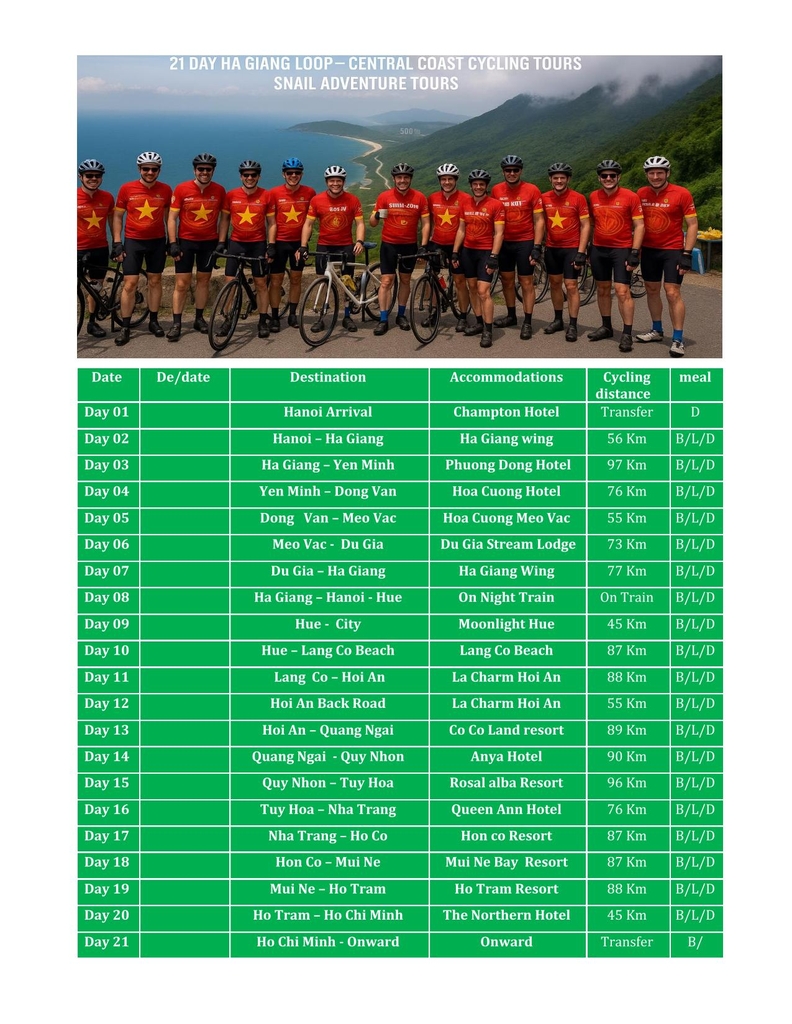 21 DAY HA GIANG LOOP – CENTRAL COAST CYCLING TOURS
SNAIL ADVENTURE TOURS

| Date | De/date | Destination | Accommodations | Cycling distance | meal |
|---|---|---|---|---|---|
| Day 01 | | Hanoi Arrival | Champton Hotel | Transfer | D |
| Day 02 | | Hanoi – Ha Giang | Ha Giang wing | 56 Km | B/L/D |
| Day 03 | | Ha Giang – Yen Minh | Phuong Dong Hotel | 97 Km | B/L/D |
| Day 04 | | Yen Minh – Dong Van | Hoa Cuong Hotel | 76 Km | B/L/D |
| Day 05 | | Dong Van – Meo Vac | Hoa Cuong Meo Vac | 55 Km | B/L/D |
| Day 06 | | Meo Vac - Du Gia | Du Gia Stream Lodge | 73 Km | B/L/D |
| Day 07 | | Du Gia – Ha Giang | Ha Giang Wing | 77 Km | B/L/D |
| Day 08 | | Ha Giang – Hanoi - Hue | On Night Train | On Train | B/L/D |
| Day 09 | | Hue - City | Moonlight Hue | 45 Km | B/L/D |
| Day 10 | | Hue – Lang Co Beach | Lang Co Beach | 87 Km | B/L/D |
| Day 11 | | Lang Co – Hoi An | La Charm Hoi An | 88 Km | B/L/D |
| Day 12 | | Hoi An Back Road | La Charm Hoi An | 55 Km | B/L/D |
| Day 13 | | Hoi An – Quang Ngai | Co Co Land resort | 89 Km | B/L/D |
| Day 14 | | Quang Ngai - Quy Nhon | Anya Hotel | 90 Km | B/L/D |
| Day 15 | | Quy Nhon – Tuy Hoa | Rosal alba Resort | 96 Km | B/L/D |
| Day 16 | | Tuy Hoa – Nha Trang | Queen Ann Hotel | 76 Km | B/L/D |
| Day 17 | | Nha Trang – Ho Co | Hon co Resort | 87 Km | B/L/D |
| Day 18 | | Hon Co – Mui Ne | Mui Ne Bay Resort | 87 Km | B/L/D |
| Day 19 | | Mui Ne – Ho Tram | Ho Tram Resort | 88 Km | B/L/D |
| Day 20 | | Ho Tram – Ho Chi Minh | The Northern Hotel | 45 Km | B/L/D |
| Day 21 | | Ho Chi Minh - Onward | Onward | Transfer | B/ |